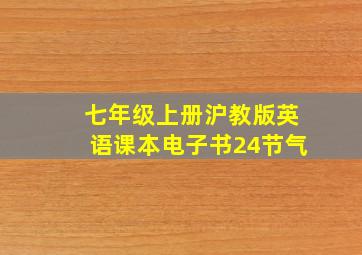 七年级上册沪教版英语课本电子书24节气